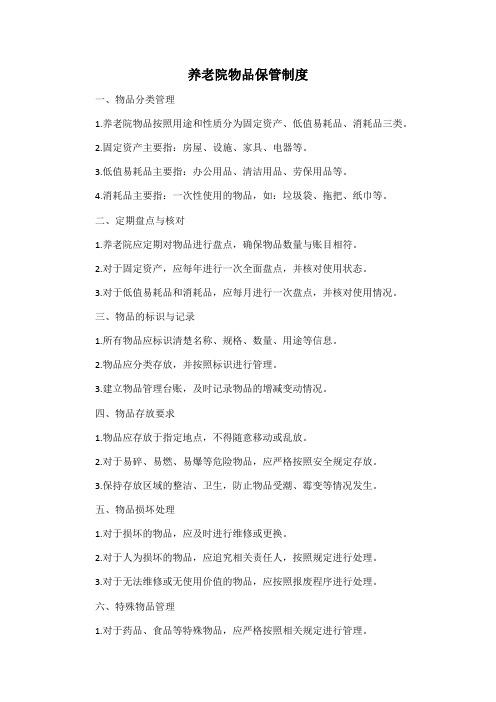 养老院物品保管制度

一、物品分类管理

1.养老院物品按照用途和性质分为固定资产、低值易耗品、消耗品三类。

2.固定资产主要指：房屋、设施、家具、电器等。

3.低值易耗品主要指：办公用品、清洁用品、劳保用品等。

4.消耗品主要指：一次性使用的物品，如：垃圾袋、拖把、纸巾等。

二、定期盘点与核对

1.养老院应定期对物品进行盘点，确保物品数量与账目相符。

2.对于固定资产，应每年进行一次全面盘点，并核对使用状态。

3.对于低值易耗品和消耗品，应每月进行一次盘点，并核对使用情况。

三、物品的标识与记录

1.所有物品应标识清楚名称、规格、数量、用途等信息。

2.物品应分类存放，并按照标识进行管理。

3.建立物品管理台账，及时记录物品的增减变动情况。

四、物品存放要求

1.物品应存放于指定地点，不得随意移动或乱放。

2.对于易碎、易燃、易爆等危险物品，应严格按照安全规定存放。

3.保持存放区域的整洁、卫生，防止物品受潮、霉变等情况发生。

五、物品损坏处理

1.对于损坏的物品，应及时进行维修或更换。

2.对于人为损坏的物品，应追究相关责任人，按照规定进行处理。

3.对于无法维修或无使用价值的物品，应按照报废程序进行处理。

六、特殊物品管理

1.对于药品、食品等特殊物品，应严格按照相关规定进行管理。